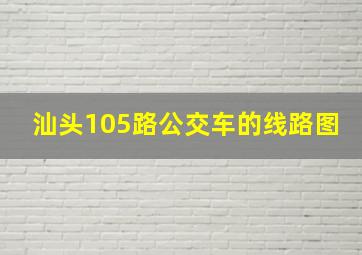 汕头105路公交车的线路图